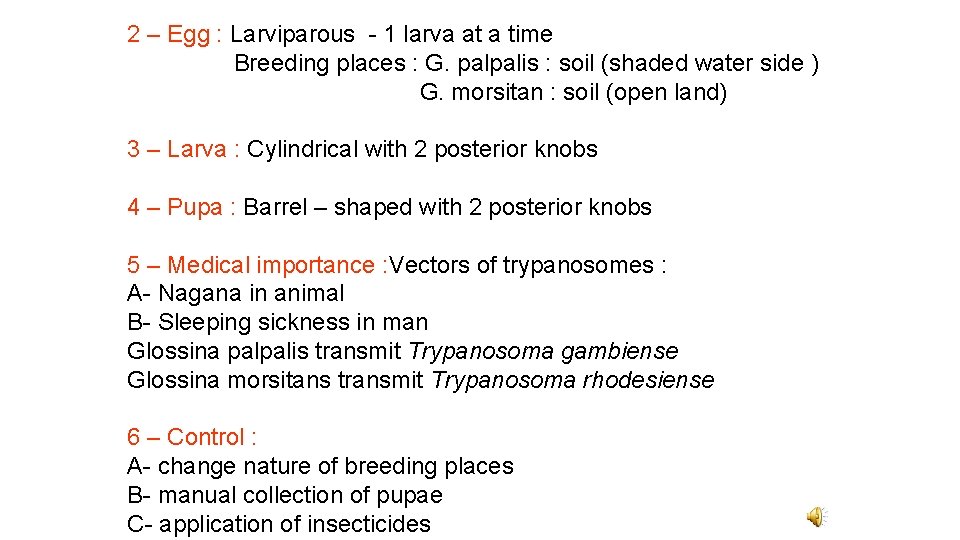 2 – Egg : Larviparous - 1 larva at a time
Breeding places : G. palpalis : soil (shaded water side )
G. morsitan : soil (open land)

3 – Larva : Cylindrical with 2 posterior knobs

4 – Pupa : Barrel – shaped with 2 posterior knobs

5 – Medical importance :Vectors of trypanosomes :
A- Nagana in animal
B- Sleeping sickness in man
Glossina palpalis transmit Trypanosoma gambiense
Glossina morsitans transmit Trypanosoma rhodesiense

6 – Control :
A- change nature of breeding places
B- manual collection of pupae
C- application of insecticides